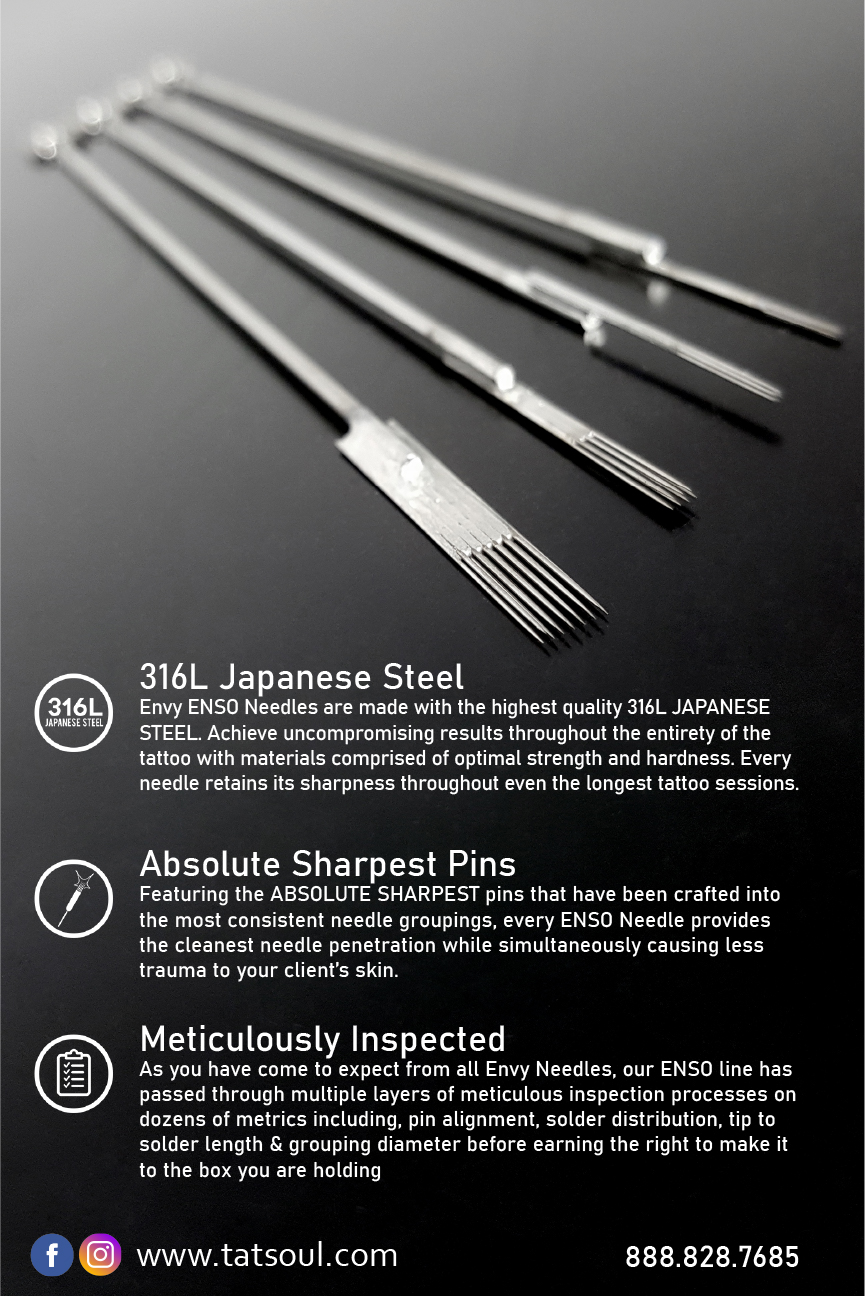 316L
JAPANESE STEEL

316L Japanese Steel

Envy ENSO Needles are made with the highest quality 316L JAPANESE STEEL. Achieve uncompromising results throughout the entirety of the tattoo with materials comprised of optimal strength and hardness. Every needle retains its sharpness throughout even the longest tattoo sessions.

Absolute Sharpest Pins

Featuring the ABSOLUTE SHARPEST pins that have been crafted into the most consistent needle groupings, every ENSO Needle provides the cleanest needle penetration while simultaneously causing less trauma to your client's skin.

Meticulously Inspected

As you have come to expect from all Envy Needles, our ENSO line has passed through multiple layers of meticulous inspection processes on dozens of metrics including, pin alignment, solder distribution, tip to solder length & grouping diameter before earning the right to make it to the box you are holding

www.tatsoul.com

888.828.7685